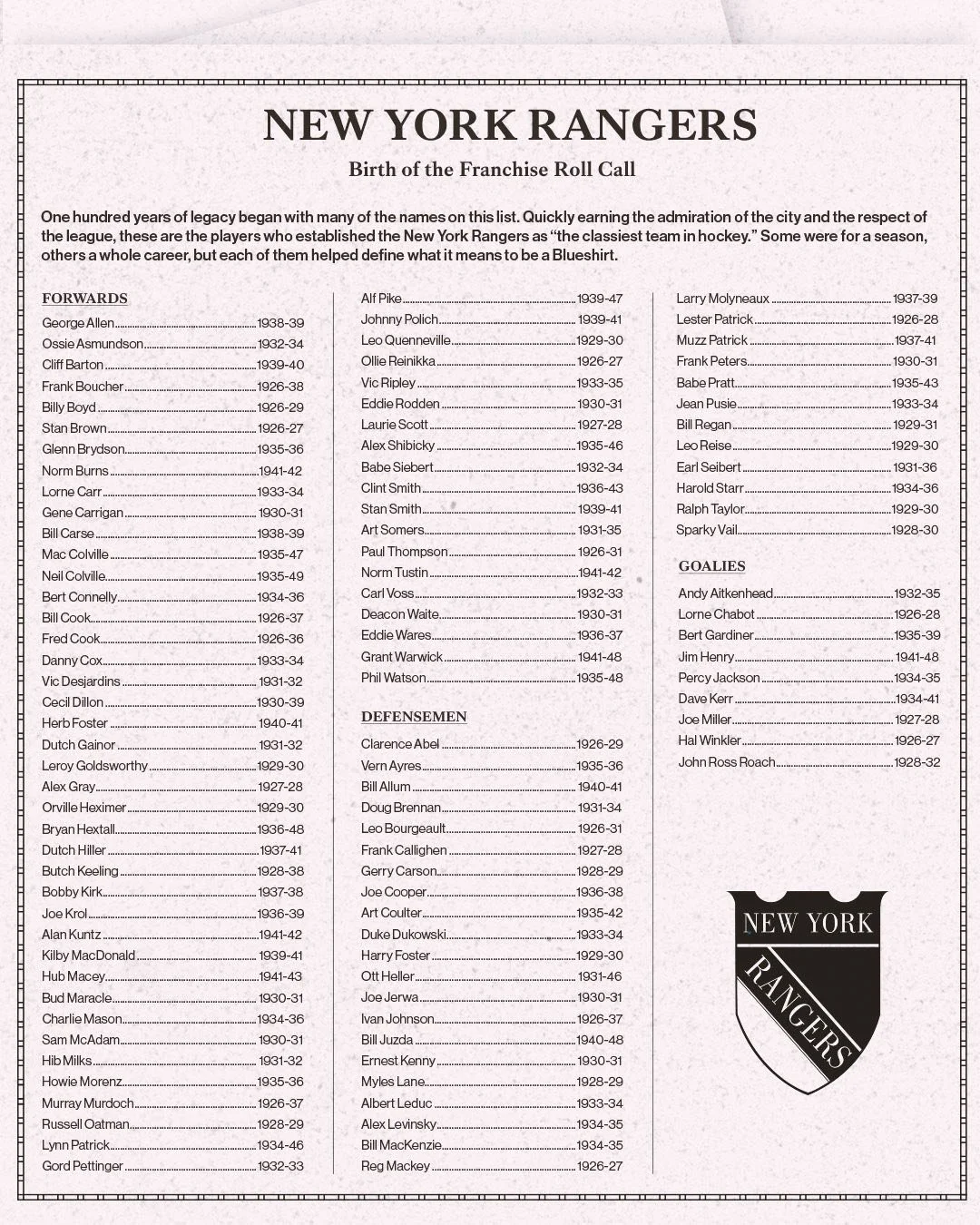 NEW YORK RANGERS

Birth of the Franchise Roll Call

One hundred years of legacy began with many of the names on this list. Quickly earning the admiration of the city and the respect of the league, these are the players who established the New York Rangers as "the classiest team in hockey." Some were for a season, others a whole career, but each of them helped define what it means to be a Blueshirt.

FORWARDS

George Allen 1938-39
Ossie Asmundson 1932-34
Cliff Barton 1939-40
Frank Boucher 1926-38
Billy Boyd 1926-29
Stan Brown 1926-27
Glenn Brydson 1935-36
Norm Burns 1941-42
Lorne Carr 1933-34
Gene Carrigan 1930-31
Bill Carse 1938-39
Mac Colville 1935-47
Neil Colville 1935-49
Bert Connelly 1934-36
Bill Cook 1926-37
Fred Cook 1926-36
Danny Cox 1933-34
Vic Desjardins 1931-32
Cecil Dillon 1930-39
Herb Foster 1940-41
Dutch Gainor 1931-32
Leroy Goldsworthy 1929-30
Alex Gray 1927-28
Orville Heximer 1929-30
Bryan Hextall 1936-48
Dutch Hiller 1937-41
Butch Keeling 1928-38
Bobby Kirk 1937-38
Joe Krol 1936-39
Alan Kuntz 1941-42
Kilby MacDonald 1939-41
Hub Macey 1941-43
Bud Maracle 1930-31
Charlie Mason 1934-36
Sam McAdam 1930-31
Hib Milks 1931-32
Howie Morenz 1935-36
Murray Murdoch 1926-37
Russell Oatman 1928-29
Lynn Patrick 1934-46
Gord Pettinger 1932-33

Alf Pike 1939-47
Johnny Polich 1939-41
Leo Quenneville 1929-30
Ollie Reinikka 1926-27
Vic Ripley 1933-35
Eddie Rodden 1930-31
Laurie Scott 1927-28
Alex Shibicky 1935-46
Babe Siebert 1932-34
Clint Smith 1936-43
Stan Smith 1939-41
Art Somers 1931-35
Paul Thompson 1926-31
Norm Tustin 1941-42
Carl Voss 1932-33
Deacon Waite 1930-31
Eddie Wares 1936-37
Grant Warwick 1941-48
Phil Watson 1935-48

DEFENSEMEN

Clarence Abel 1926-29
Vern Ayres 1935-36
Bill Allum 1940-41
Doug Brennan 1931-34
Leo Bourgeault 1926-31
Frank Callighen 1927-28
Gerry Carson 1928-29
Joe Cooper 1936-38
Art Coulter 1935-42
Duke Dukowski 1933-34
Harry Foster 1929-30
Ott Heller 1931-46
Joe Jerwa 1930-31
Ivan Johnson 1926-37
Bill Juzda 1940-48
Ernest Kenny 1930-31
Myles Lane 1928-29
Albert Leduc 1933-34
Alex Levinsky 1934-35
Bill MacKenzie 1934-35
Reg Mackey 1926-27

Larry Molyneaux 1937-39
Lester Patrick 1926-28
Muzz Patrick 1937-41
Frank Peters 1930-31
Babe Pratt 1935-43
Jean Pusie 1933-34
Bill Regan 1929-31
Leo Reise 1929-30
Earl Seibert 1931-36
Harold Starr 1934-36
Ralph Taylor 1929-30
Sparky Vail 1928-30

GOALIES

Andy Aitkenhead 1932-35
Lorne Chabot 1926-28
Bert Gardiner 1935-39
Jim Henry 1941-48
Percy Jackson 1934-35
Dave Kerr 1934-41
Joe Miller 1927-28
Hal Winkler 1926-27
John Ross Roach 1928-32

NEW YORK
RANGERS